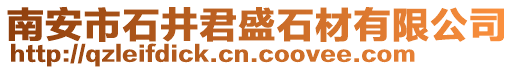 南安市石井君盛石材有限公司
http://qzleifdick.cn.coovee.com